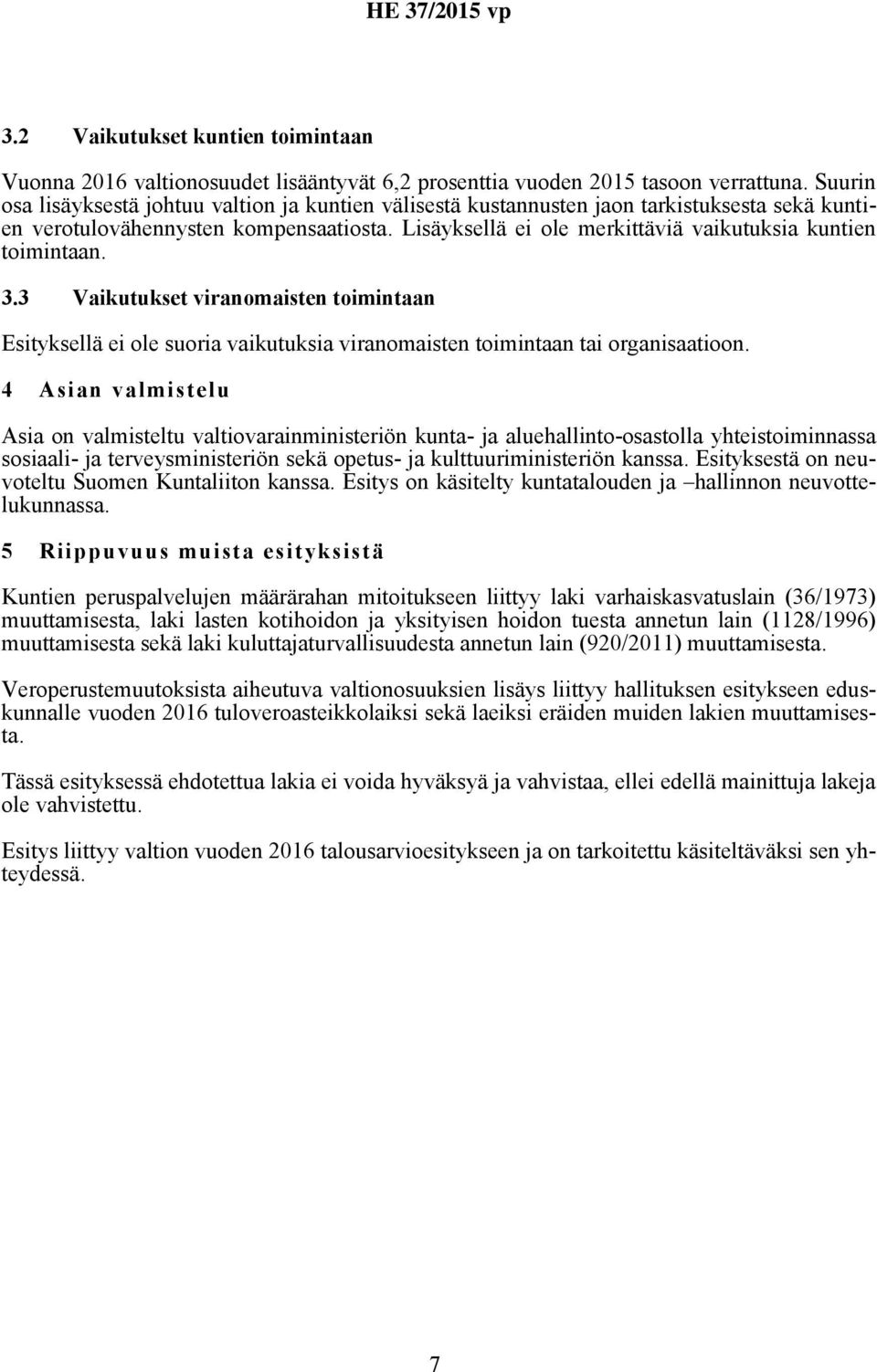 HE 37/2015 vp

3.2 Vaikutukset kuntien toimintaan

Vuonna 2016 valtionosuudet lisääntyvät 6,2 prosenttia vuoden 2015 tasoon verrattuna. Suurin osa lisäyksestä johtuu valtion ja kuntien välisestä kustannusten jaon tarkistuksesta sekä kuntien verotulovähennysten kompensaatiosta. Lisäyksellä ei ole merkittäviä vaikutuksia kuntien toimintaan.

3.3 Vaikutukset viranomaisten toimintaan

Esityksellä ei ole suoria vaikutuksia viranomaisten toimintaan tai organisaatioon.

4 Asian valmistelu

Asia on valmisteltu valtiovarainministeriön kunta- ja aluehallinto-osastolla yhteistoiminnassa sosiaali- ja terveysministeriön sekä opetus- ja kulttuuriministeriön kanssa. Esityksestä on neuvoteltu Suomen Kuntaliiton kanssa. Esitys on käsitelty kuntatalouden ja –hallinnon neuvottelukunnassa.

5 Riippuvuus muista esityksistä

Kuntien peruspalvelujen määrärahan mitoitukseen liittyy laki varhaiskasvatuslain (36/1973) muuttamisesta, laki lasten kotihoidon ja yksityisen hoidon tuesta annetun lain (1128/1996) muuttamisesta sekä laki kuluttajaturvallisuudesta annetun lain (920/2011) muuttamisesta.

Veroperustemuutoksista aiheutuva valtionosuuksien lisäys liittyy hallituksen esitykseen eduskunnalle vuoden 2016 tuloveroasteikkolaiksi sekä laeiksi eräiden muiden lakien muuttamisesta.

Tässä esityksessä ehdotettua lakia ei voida hyväksyä ja vahvistaa, ellei edellä mainittuja lakeja ole vahvistettu.

Esitys liittyy valtion vuoden 2016 talousarvioesitykseen ja on tarkoitettu käsiteltäväksi sen yhteydessä.

7